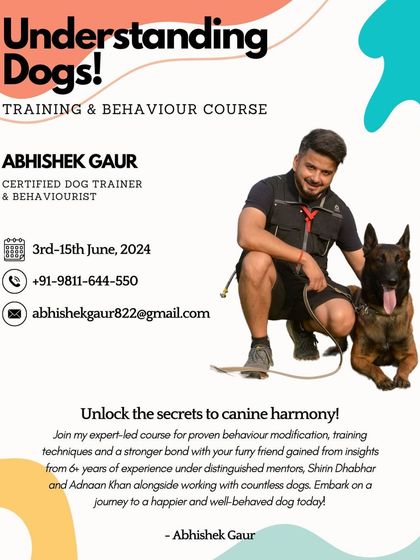 Understanding Dogs!

TRAINING & BEHAVIOUR COURSE

ABHISHEK GAUR

CERTIFIED DOG TRAINER & BEHAVIOURIST

3rd-15th June, 2024

+91-9811-644-550

abhishekgaur822@gmail.com

Unlock the secrets to canine harmony!

Join my expert-led course for proven behaviour modification, training techniques and a stronger bond with your furry friend gained from insights from 6+ years of experience under distinguished mentors, Shirin Dhabhar and Adnaan Khan alongside working with countless dogs. Embark on a journey to a happier and well-behaved dog today!

- Abhishek Gaur